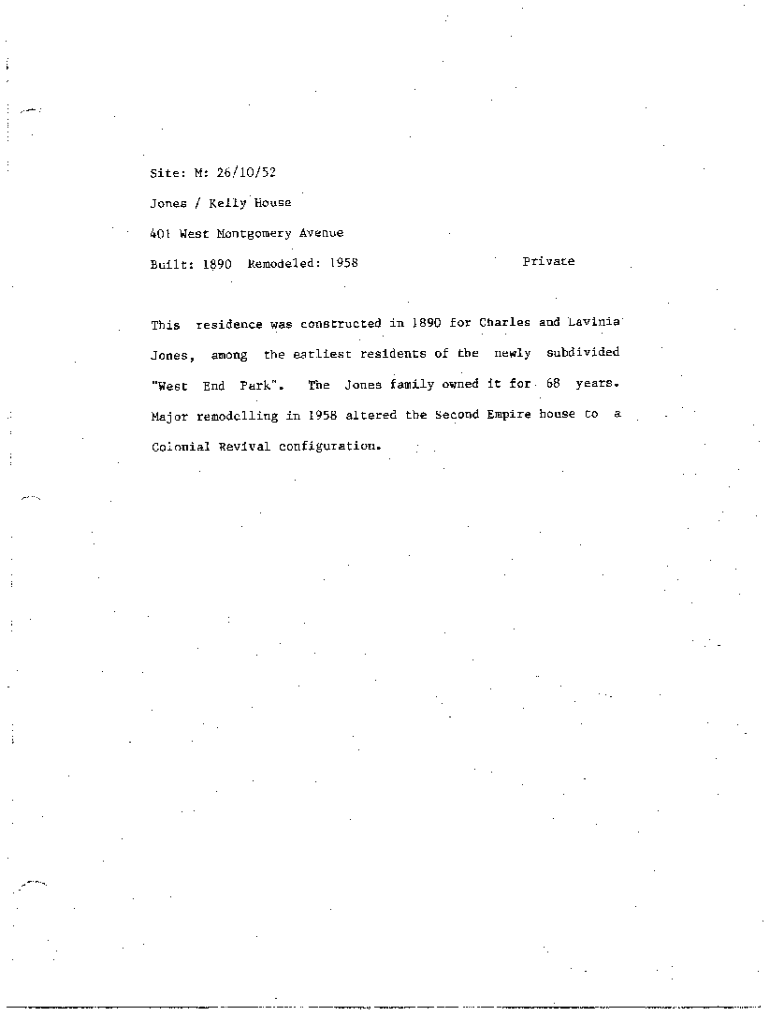 Site: M: 26/10/52

Jones / Kelly House

401 West Montgomery Avenue

Built: 1890 Remodeled: 1958 Private

This residence was constructed in 1890 for Charles and Lavinia Jones, among the earliest residents of the newly subdivided "West End Park". The Jones family owned it for 68 years. Major remodelling in 1958 altered the Second Empire house to a Colonial Revival configuration.